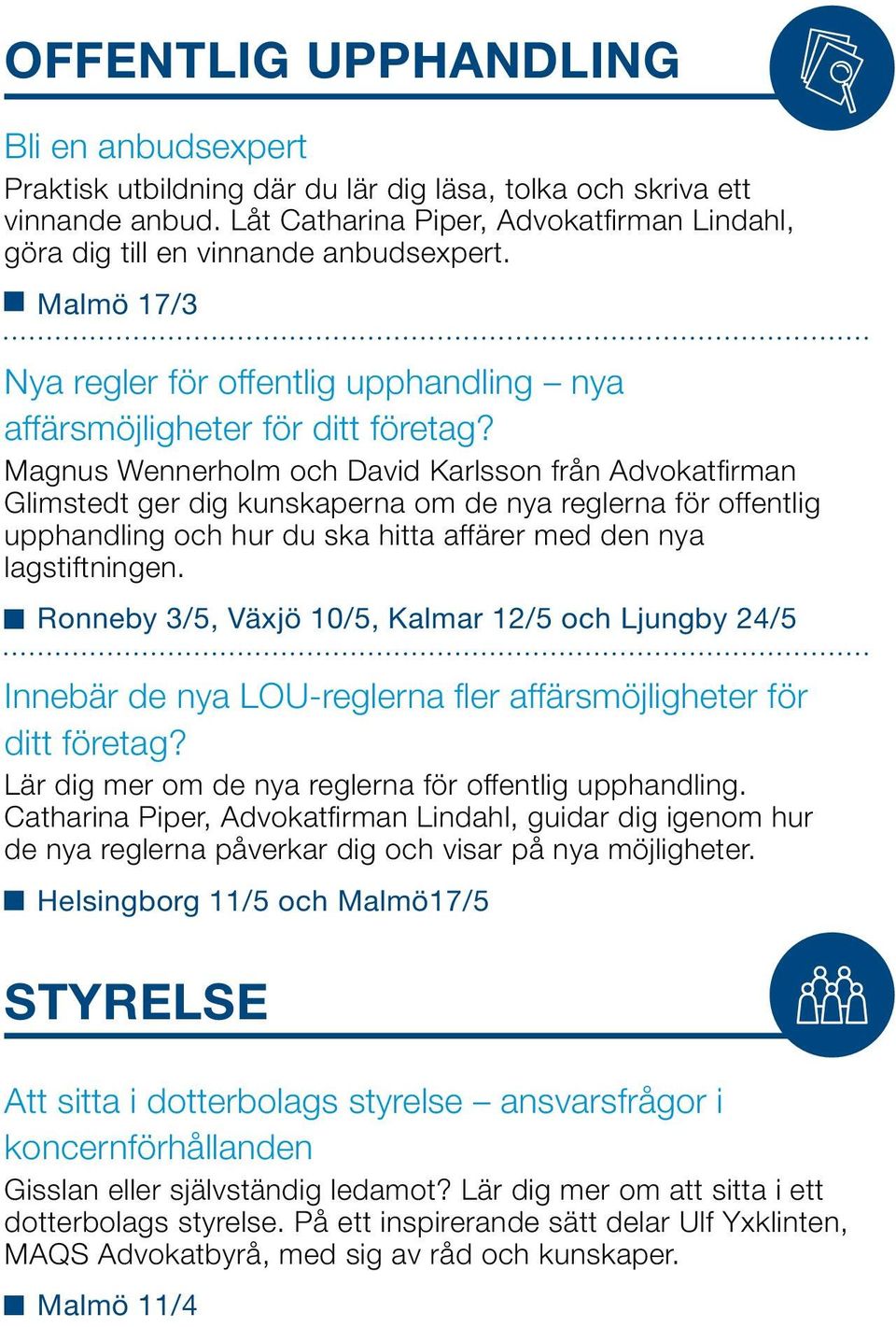 OFFENTLIG UPPHANDLING

Bli en anbudsexpert

Praktisk utbildning där du lär dig läsa, tolka och skriva ett vinnande anbud. Låt Catharina Piper, Advokatfirman Lindahl, göra dig till en vinnande anbudsexpert.

Malmö 17/3

Nya regler för offentlig upphandling – nya affärsmöjligheter för ditt företag?

Magnus Wennerholm och David Karlsson från Advokatfirman Glimstedt ger dig kunskaperna om de nya reglerna för offentlig upphandling och hur du ska hitta affärer med den nya lagstiftningen.

Ronneby 3/5, Växjö 10/5, Kalmar 12/5 och Ljungby 24/5

Innebär de nya LOU-reglerna fler affärsmöjligheter för ditt företag?

Lär dig mer om de nya reglerna för offentlig upphandling. Catharina Piper, Advokatfirman Lindahl, guidar dig igenom hur de nya reglerna påverkar dig och visar på nya möjligheter.

Helsingborg 11/5 och Malmö17/5

STYRELSE

Att sitta i dotterbolags styrelse – ansvarsfrågor i koncernförhållanden

Gisslan eller självständig ledamot? Lär dig mer om att sitta i ett dotterbolags styrelse. På ett inspirerande sätt delar Ulf Yxklinten, MAQS Advokatbyrå, med sig av råd och kunskaper.

Malmö 11/4